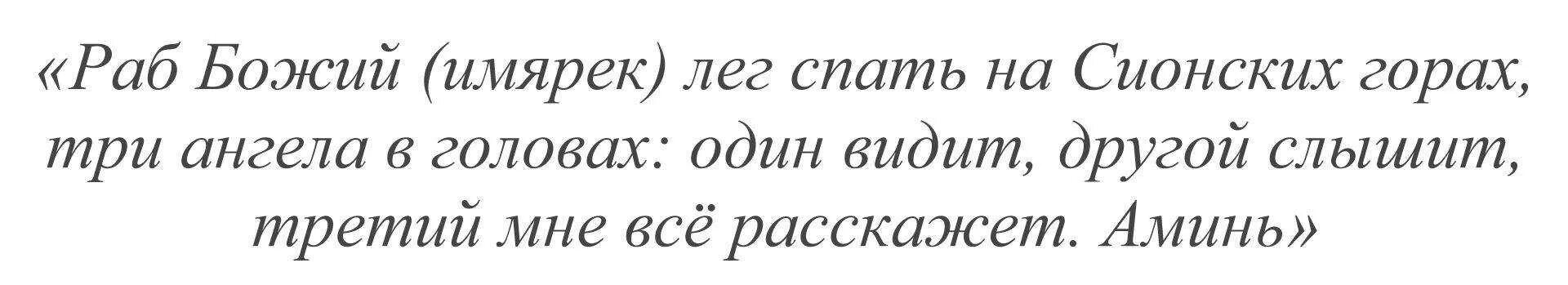 «Раб Божий (имярек) лег спать на Сионских горах, три ангела в головах: один видит, другой слышит, третий мне всё расскажет. Аминь»